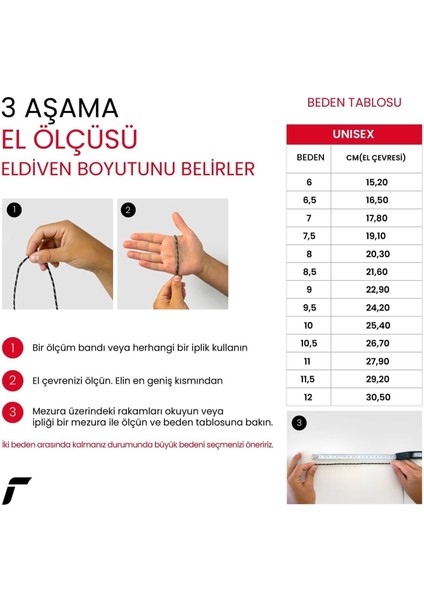 3 AŞAMA
EL ÖLÇÜSÜ
ELDİVEN BOYUTUNU BELİRLER

1

2

1 Bir ölçüm bandı veya herhangi bir iplik kullanın

2 El çevrenizi ölçün. Elin en geniş kısmından

3 Mezura üzerindeki rakamları okuyun veya ipliği bir mezura ile ölçün ve beden tablosuna bakın.

İki beden arasında kalmanız durumunda büyük bedeni seçmenizi öneririz.

BEDEN TABLOSU

| UNISEX | |
|---|---|
| BEDEN | CM(EL ÇEVRESİ) |
| 6 | 15,20 |
| 6,5 | 16,50 |
| 7 | 17,80 |
| 7,5 | 19,10 |
| 8 | 20,30 |
| 8,5 | 21,60 |
| 9 | 22,90 |
| 9,5 | 24,20 |
| 10 | 25,40 |
| 10,5 | 26,70 |
| 11 | 27,90 |
| 11,5 | 29,20 |
| 12 | 30,50 |

3